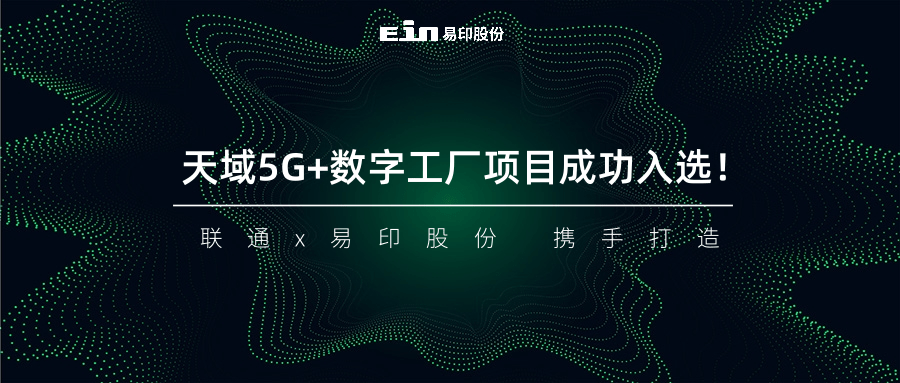 Ein 易印股份

天域5G+数字工厂项目成功入选！

联通 x 易印股份 携手打造